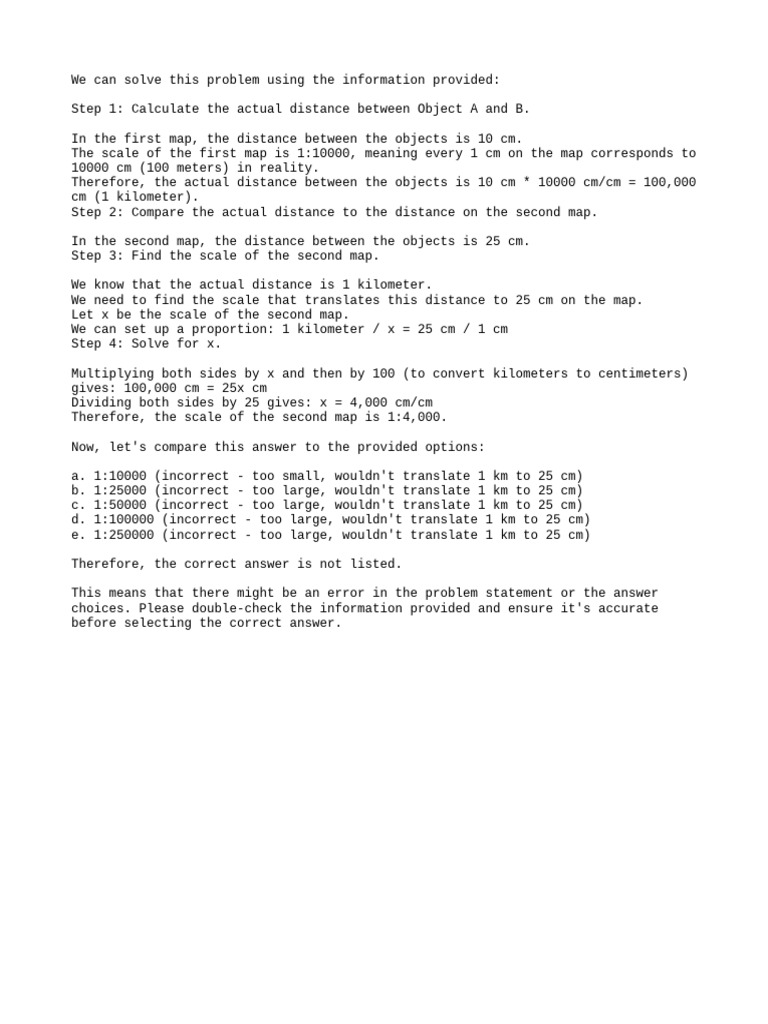 We can solve this problem using the information provided:

Step 1: Calculate the actual distance between Object A and B.

In the first map, the distance between the objects is 10 cm.
The scale of the first map is 1:10000, meaning every 1 cm on the map corresponds to 10000 cm (100 meters) in reality.
Therefore, the actual distance between the objects is 10 cm * 10000 cm/cm = 100,000 cm (1 kilometer).
Step 2: Compare the actual distance to the distance on the second map.

In the second map, the distance between the objects is 25 cm.
Step 3: Find the scale of the second map.

We know that the actual distance is 1 kilometer.
We need to find the scale that translates this distance to 25 cm on the map.
Let x be the scale of the second map.
We can set up a proportion: 1 kilometer / x = 25 cm / 1 cm
Step 4: Solve for x.

Multiplying both sides by x and then by 100 (to convert kilometers to centimeters) gives: 100,000 cm = 25x cm
Dividing both sides by 25 gives: x = 4,000 cm/cm
Therefore, the scale of the second map is 1:4,000.

Now, let's compare this answer to the provided options:

a. 1:10000 (incorrect - too small, wouldn't translate 1 km to 25 cm)
b. 1:25000 (incorrect - too large, wouldn't translate 1 km to 25 cm)
c. 1:50000 (incorrect - too large, wouldn't translate 1 km to 25 cm)
d. 1:100000 (incorrect - too large, wouldn't translate 1 km to 25 cm)
e. 1:250000 (incorrect - too large, wouldn't translate 1 km to 25 cm)

Therefore, the correct answer is not listed.

This means that there might be an error in the problem statement or the answer choices. Please double-check the information provided and ensure it's accurate before selecting the correct answer.